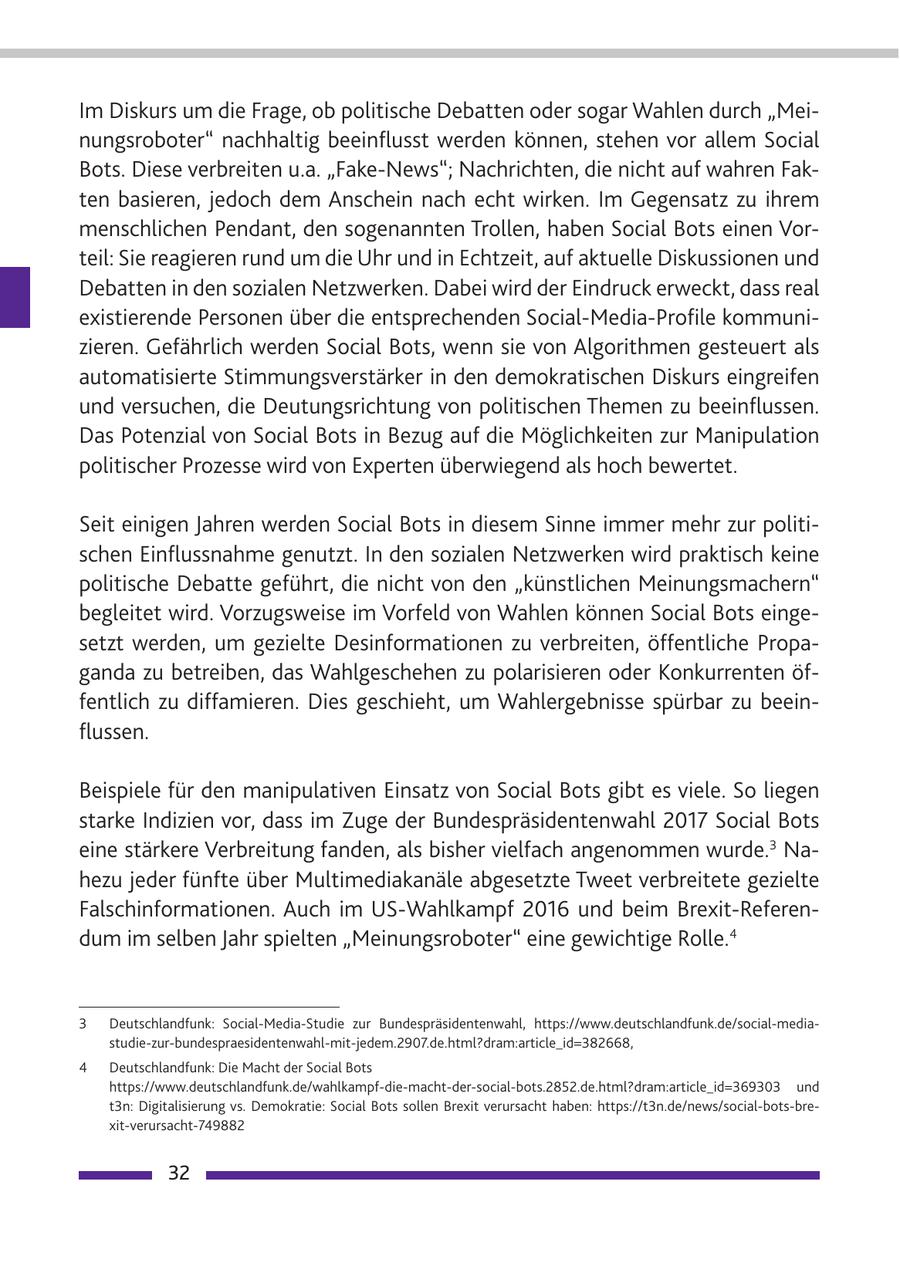 Im Diskurs um die Frage, ob politische Debatten oder sogar Wahlen durch „Meinungsroboter“ nachhaltig beeinflusst werden können, stehen vor allem Social Bots. Diese verbreiten u.a. „Fake-News“; Nachrichten, die nicht auf wahren Fakten basieren, jedoch dem Anschein nach echt wirken. Im Gegensatz zu ihrem menschlichen Pendant, den sogenannten Trollen, haben Social Bots einen Vorteil: Sie reagieren rund um die Uhr und in Echtzeit, auf aktuelle Diskussionen und Debatten in den sozialen Netzwerken. Dabei wird der Eindruck erweckt, dass real existierende Personen über die entsprechenden Social-Media-Profile kommunizieren. Gefährlich werden Social Bots, wenn sie von Algorithmen gesteuert als automatisierte Stimmungsverstärker in den demokratischen Diskurs eingreifen und versuchen, die Deutungsrichtung von politischen Themen zu beeinflussen. Das Potenzial von Social Bots in Bezug auf die Möglichkeiten zur Manipulation politischer Prozesse wird von Experten überwiegend als hoch bewertet.

Seit einigen Jahren werden Social Bots in diesem Sinne immer mehr zur politischen Einflussnahme genutzt. In den sozialen Netzwerken wird praktisch keine politische Debatte geführt, die nicht von den „künstlichen Meinungsmachern“ begleitet wird. Vorzugsweise im Vorfeld von Wahlen können Social Bots eingesetzt werden, um gezielte Desinformationen zu verbreiten, öffentliche Propaganda zu betreiben, das Wahlgeschehen zu polarisieren oder Konkurrenten öffentlich zu diffamieren. Dies geschieht, um Wahlergebnisse spürbar zu beeinflussen.

Beispiele für den manipulativen Einsatz von Social Bots gibt es viele. So liegen starke Indizien vor, dass im Zuge der Bundespräsidentenwahl 2017 Social Bots eine stärkere Verbreitung fanden, als bisher vielfach angenommen wurde.$^3$ Nahezu jeder fünfte über Multimediakanäle abgesetzte Tweet verbreitete gezielte Falschinformationen. Auch im US-Wahlkampf 2016 und beim Brexit-Referendum im selben Jahr spielten „Meinungsroboter“ eine gewichtige Rolle.$^4$

3 Deutschlandfunk: Social-Media-Studie zur Bundespräsidentenwahl, https://www.deutschlandfunk.de/social-media-studie-zur-bundespraesidentenwahl-mit-jedem.2907.de.html?dram:article_id=382668,

4 Deutschlandfunk: Die Macht der Social Bots https://www.deutschlandfunk.de/wahlkampf-die-macht-der-social-bots.2852.de.html?dram:article_id=369303 und t3n: Digitalisierung vs. Demokratie: Social Bots sollen Brexit verursacht haben: https://t3n.de/news/social-bots-brexit-verursacht-749882

32